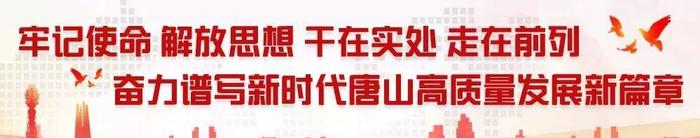 牢记使命 解放思想 干在实处 走在前列
奋力谱写新时代唐山高质量发展新篇章